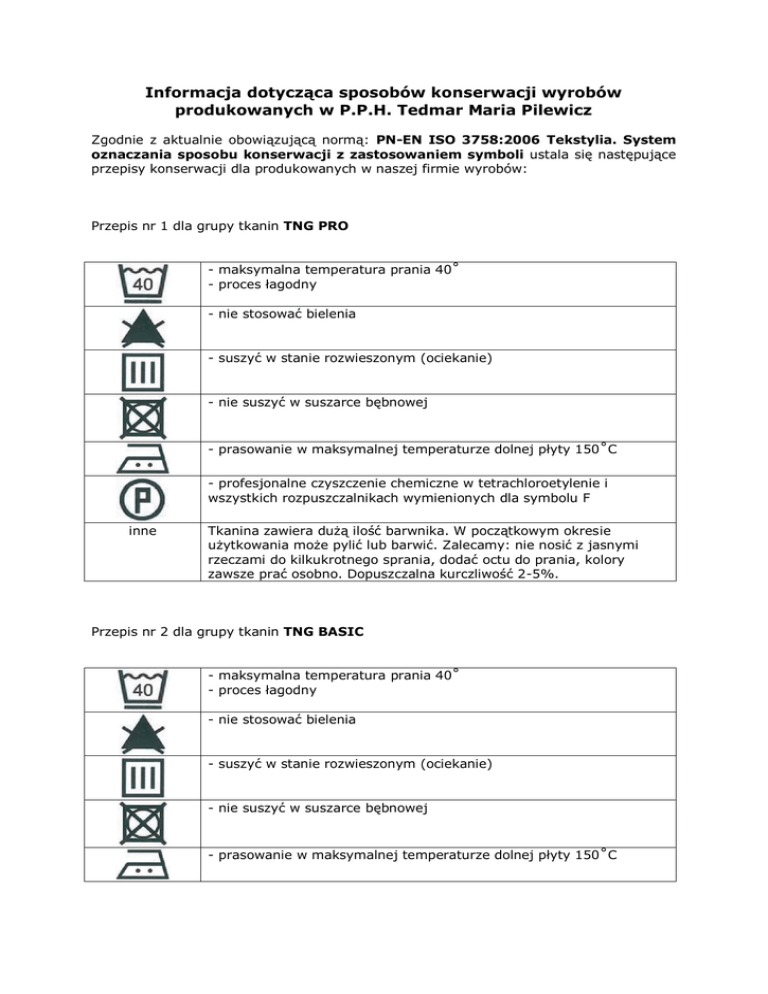 Informacja dotycząca sposobów konserwacji wyrobów produkowanych w P.P.H. Tedmar Maria Pilewicz

Zgodnie z aktualnie obowiązującą normą: PN-EN ISO 3758:2006 Tekstylia. System oznaczania sposobu konserwacji z zastosowaniem symboli ustala się następujące przepisy konserwacji dla produkowanych w naszej firmie wyrobów:

Przepis nr 1 dla grupy tkanin TNG PRO

| 40 | - maksymalna temperatura prania 40° - proces łagodny |
|---|---|
| | - nie stosować bielenia |
| | - suszyć w stanie rozwieszonym (ociekanie) |
| | - nie suszyć w suszarce bębnowej |
| | - prasowanie w maksymalnej temperaturze dolnej płyty 150°C |
| P | - profesjonalne czyszczenie chemiczne w tetrachloroetylenie i wszystkich rozpuszczalnikach wymienionych dla symbolu F |
| inne | Tkanina zawiera dużą ilość barwnika. W początkowym okresie użytkowania może pylić lub barwić. Zalecamy: nie nosić z jasnymi rzeczami do kilkukrotnego sprania, dodać octu do prania, kolory zawsze prać osobno. Dopuszczalna kurczliwość 2-5%. |

Przepis nr 2 dla grupy tkanin TNG BASIC

| 40 | - maksymalna temperatura prania 40° - proces łagodny |
|---|---|
| | - nie stosować bielenia |
| | - suszyć w stanie rozwieszonym (ociekanie) |
| | - nie suszyć w suszarce bębnowej |
| | - prasowanie w maksymalnej temperaturze dolnej płyty 150°C |